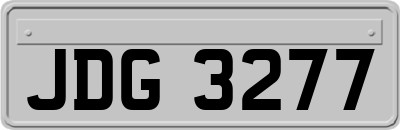 JDG 3277